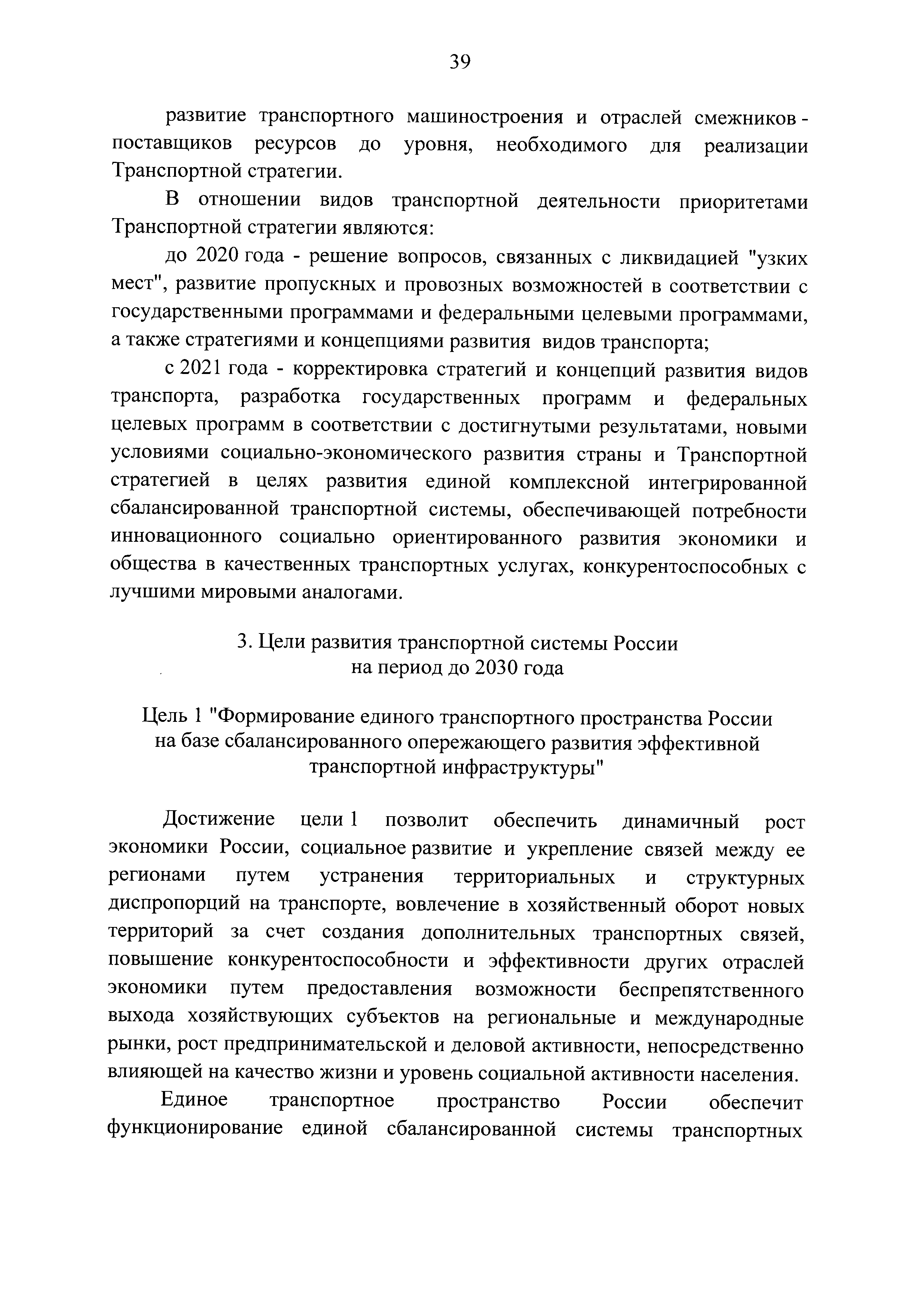 39

развитие транспортного машиностроения и отраслей смежников - поставщиков ресурсов до уровня, необходимого для реализации Транспортной стратегии.

В отношении видов транспортной деятельности приоритетами Транспортной стратегии являются:

до 2020 года - решение вопросов, связанных с ликвидацией "узких мест", развитие пропускных и провозных возможностей в соответствии с государственными программами и федеральными целевыми программами, а также стратегиями и концепциями развития видов транспорта;

с 2021 года - корректировка стратегий и концепций развития видов транспорта, разработка государственных программ и федеральных целевых программ в соответствии с достигнутыми результатами, новыми условиями социально-экономического развития страны и Транспортной стратегией в целях развития единой комплексной интегрированной сбалансированной транспортной системы, обеспечивающей потребности инновационного социально ориентированного развития экономики и общества в качественных транспортных услугах, конкурентоспособных с лучшими мировыми аналогами.

3. Цели развития транспортной системы России на период до 2030 года

Цель 1 "Формирование единого транспортного пространства России на базе сбалансированного опережающего развития эффективной транспортной инфраструктуры"

Достижение цели 1 позволит обеспечить динамичный рост экономики России, социальное развитие и укрепление связей между ее регионами путем устранения территориальных и структурных диспропорций на транспорте, вовлечение в хозяйственный оборот новых территорий за счет создания дополнительных транспортных связей, повышение конкурентоспособности и эффективности других отраслей экономики путем предоставления возможности беспрепятственного выхода хозяйствующих субъектов на региональные и международные рынки, рост предпринимательской и деловой активности, непосредственно влияющей на качество жизни и уровень социальной активности населения.

Единое транспортное пространство России обеспечит функционирование единой сбалансированной системы транспортных